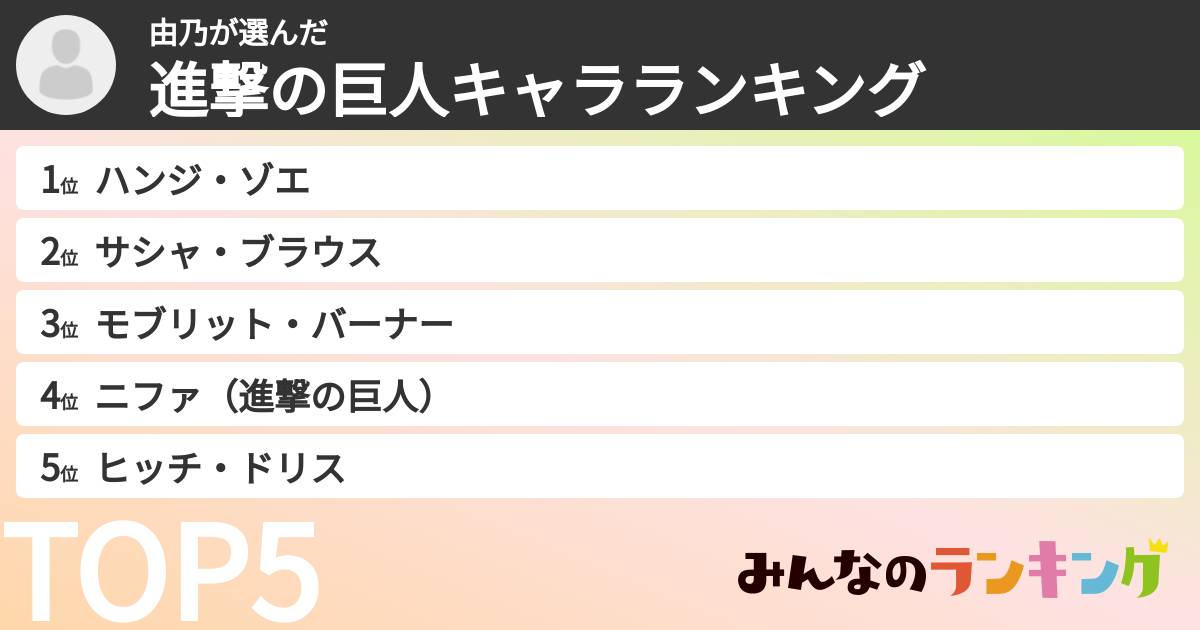 由乃が選んだ
進撃の巨人キャラランキング

1位 ハンジ・ゾエ
2位 サシャ・ブラウス
3位 モブリット・バーナー
4位 ニファ（進撃の巨人）
5位 ヒッチ・ドリス

TOP5

みんなのランキング